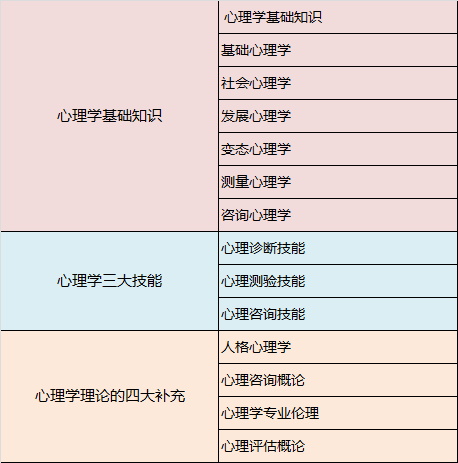 | | |
|---|---|
| 心理学基础知识 | 心理学基础知识 |
| | 基础心理学 |
| | 社会心理学 |
| | 发展心理学 |
| | 变态心理学 |
| | 测量心理学 |
| | 咨询心理学 |
| 心理学三大技能 | 心理诊断技能 |
| | 心理测验技能 |
| | 心理咨询技能 |
| 心理学理论的四大补充 | 人格心理学 |
| | 心理咨询概论 |
| | 心理学专业伦理 |
| | 心理评估概论 |